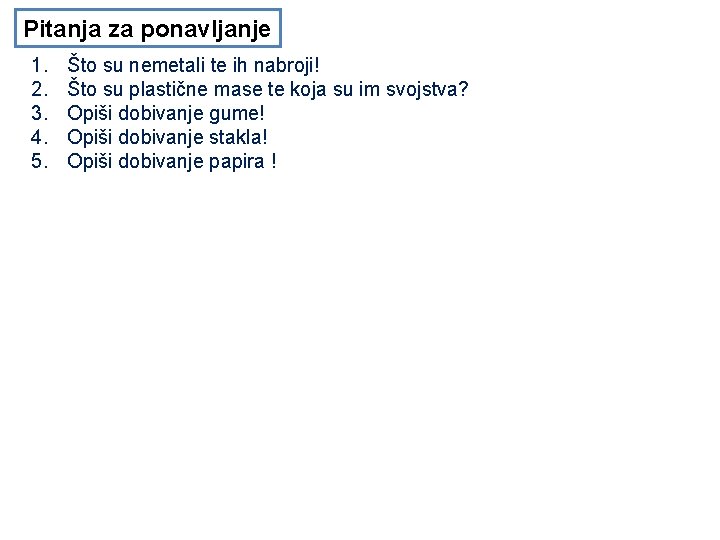 Pitanja za ponavljanje

1. Što su nemetali te ih nabroji!
2. Što su plastične mase te koja su im svojstva?
3. Opiši dobivanje gume!
4. Opiši dobivanje stakla!
5. Opiši dobivanje papira !